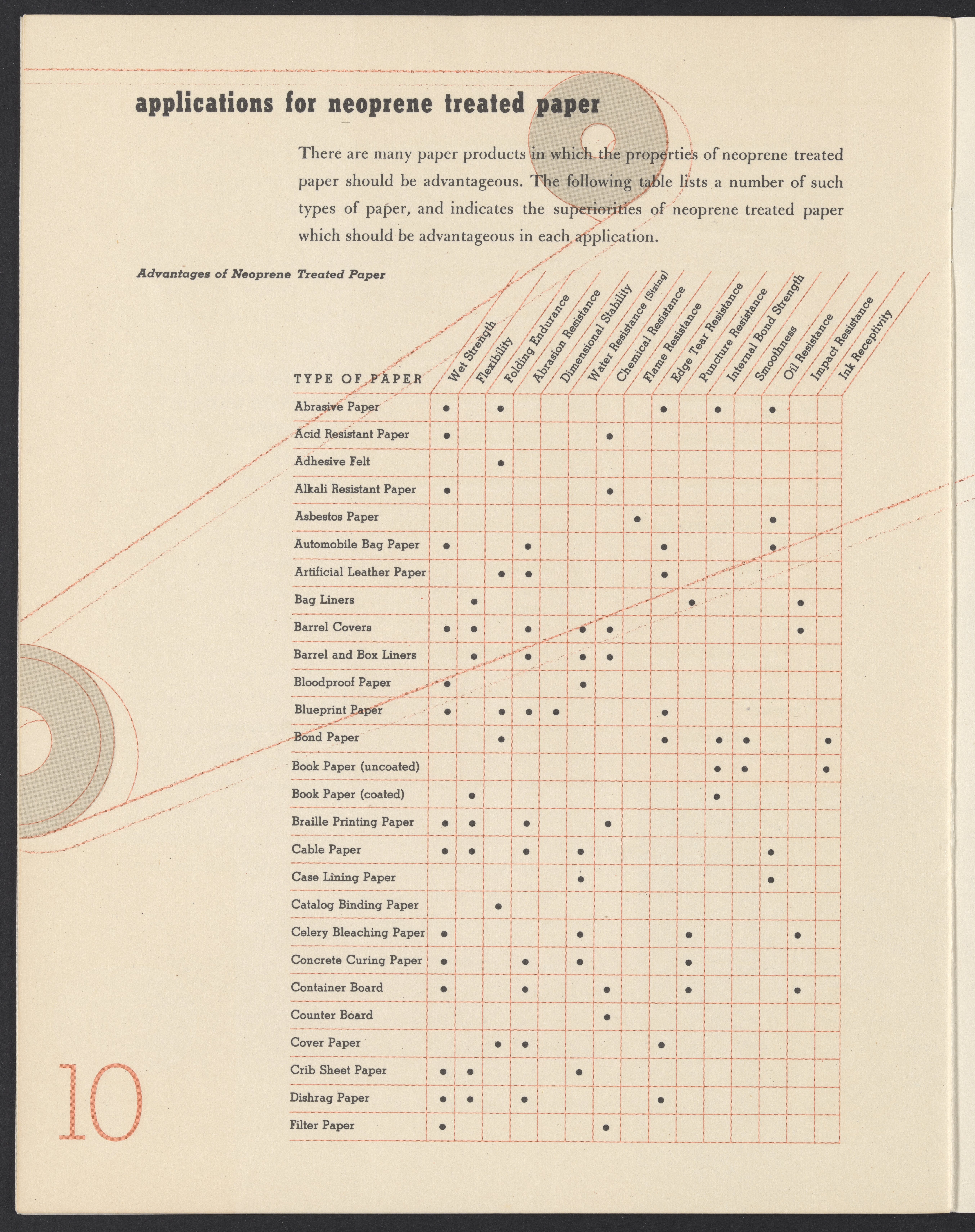 applications for neoprene treated paper

There are many paper products in which the properties of neoprene treated paper should be advantageous. The following table lists a number of such types of paper, and indicates the superiorities of neoprene treated paper which should be advantageous in each application.

Advantages of Neoprene Treated Paper

| TYPE OF PAPER | Wet Strength | Flexibility | Folding Endurance | Abrasion Resistance | Dimensional Stability | Water Resistance (Sizing) | Chemical Resistance | Flame Resistance | Edge Tear Resistance | Puncture Resistance | Internal Bond Strength | Smoothness | Oil Resistance | Impact Resistance | Ink Receptivity |
|---|---|---|---|---|---|---|---|---|---|---|---|---|---|---|---|
| Abrasive Paper | • | | • | | | | | | • | | • | | • | | |
| Acid Resistant Paper | • | | | | | | • | | | | | | | | |
| Adhesive Felt | | | • | | | | | | | | | | | | |
| Alkali Resistant Paper | • | | | | | | • | | | | | | | | |
| Asbestos Paper | | | | | | | | • | | | | | • | | |
| Automobile Bag Paper | • | | | • | | | | | • | | | | • | | |
| Artificial Leather Paper | | | • | • | | | | | • | | | | | | |
| Bag Liners | | • | | | | | | | | • | | | | • | |
| Barrel Covers | • | • | | • | | • | • | | | | | | | • | |
| Barrel and Box Liners | | • | | • | | • | • | | | | | | | | |
| Bloodproof Paper | • | | | | | • | | | | | | | | | |
| Blueprint Paper | • | | • | • | • | | | | • | | | | | | |
| Bond Paper | | | • | | | | | | • | | • | • | | | • |
| Book Paper (uncoated) | | | | | | | | | | | • | • | | | • |
| Book Paper (coated) | | • | | | | | | | | | • | | | | |
| Braille Printing Paper | • | • | | • | | | • | | | | | | | | |
| Cable Paper | • | • | | • | | • | | | | | | | • | | |
| Case Lining Paper | | | | | | • | | | | | | | • | | |
| Catalog Binding Paper | | | • | | | | | | | | | | | | |
| Celery Bleaching Paper | • | | | | | • | | | | • | | | | • | |
| Concrete Curing Paper | • | | | • | | • | | | | • | | | | | |
| Container Board | • | | | • | | | • | | | • | | | | • | |
| Counter Board | | | | | | | • | | | | | | | | |
| Cover Paper | | | • | • | | | | | • | | | | | | |
| Crib Sheet Paper | • | • | | | | • | | | | | | | | | |
| Dishrag Paper | • | • | | • | | | | | • | | | | | | |
| Filter Paper | • | | | | | | • | | | | | | | | |

10